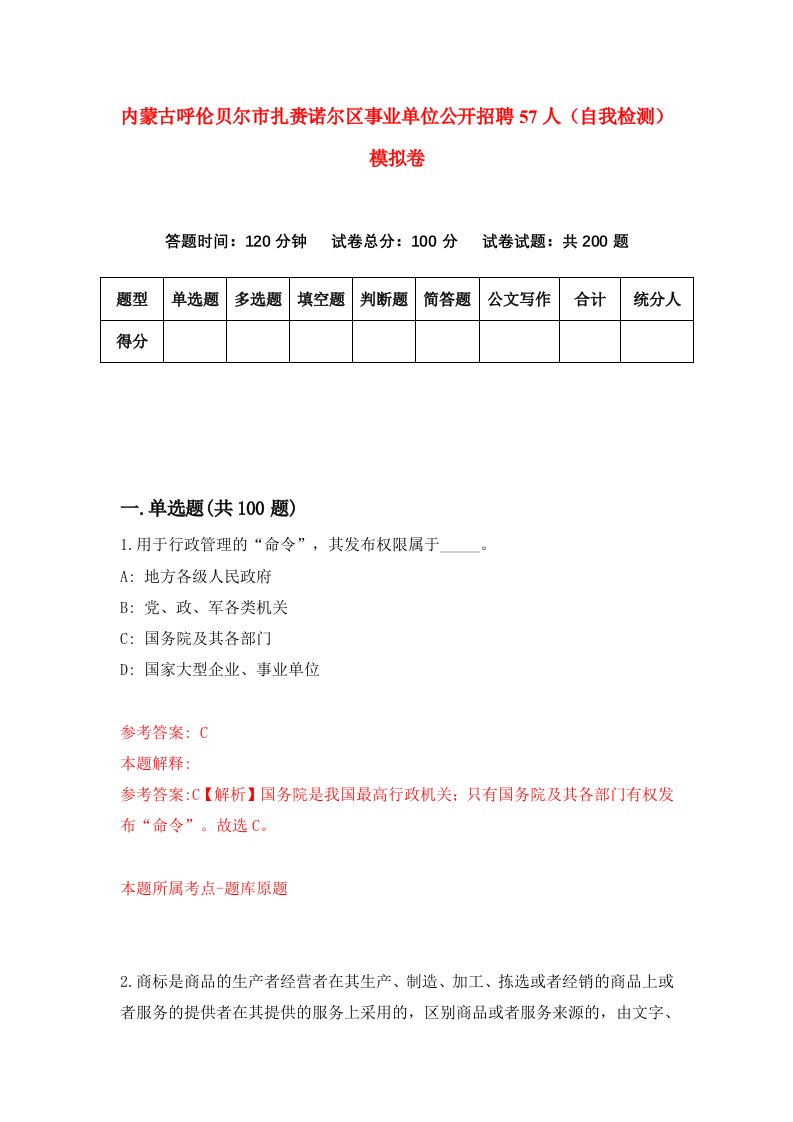 内蒙古呼伦贝尔市扎赉诺尔区事业单位公开招聘57人（自我检测）模拟卷

答题时间：120分钟　试卷总分：100分　试卷试题：共200题

| 题型 | 单选题 | 多选题 | 填空题 | 判断题 | 简答题 | 公文写作 | 合计 | 统分人 |
|---|---|---|---|---|---|---|---|---|
| 得分 | | | | | | | | |

一.单选题(共100题)

1.用于行政管理的“命令”，其发布权限属于_____。

A: 地方各级人民政府

B: 党、政、军各类机关

C: 国务院及其各部门

D: 国家大型企业、事业单位

参考答案: C

本题解释:

参考答案:C【解析】国务院是我国最高行政机关；只有国务院及其各部门有权发布“命令”。故选C。

本题所属考点-题库原题

2.商标是商品的生产者经营者在其生产、制造、加工、拣选或者经销的商品上或者服务的提供者在其提供的服务上采用的，区别商品或者服务来源的，由文字、